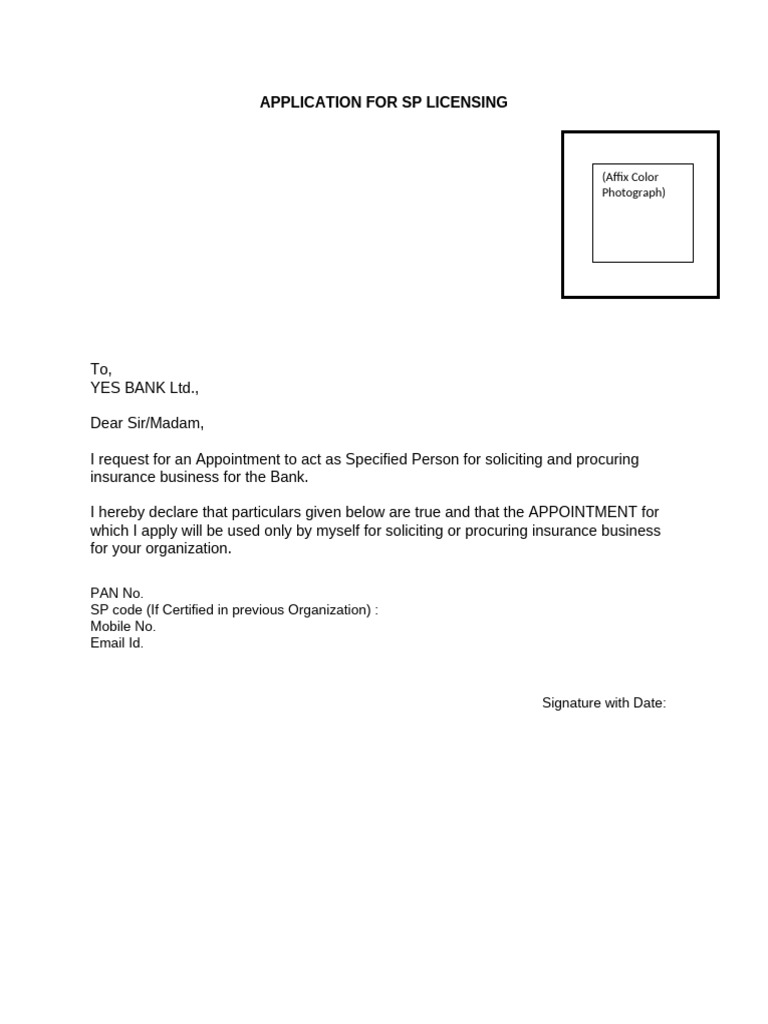 APPLICATION FOR SP LICENSING

(Affix Color Photograph)

To,
YES BANK Ltd.,

Dear Sir/Madam,

I request for an Appointment to act as Specified Person for soliciting and procuring insurance business for the Bank.

I hereby declare that particulars given below are true and that the APPOINTMENT for which I apply will be used only by myself for soliciting or procuring insurance business for your organization.

PAN No.
SP code (If Certified in previous Organization) :
Mobile No.
Email Id.

Signature with Date: